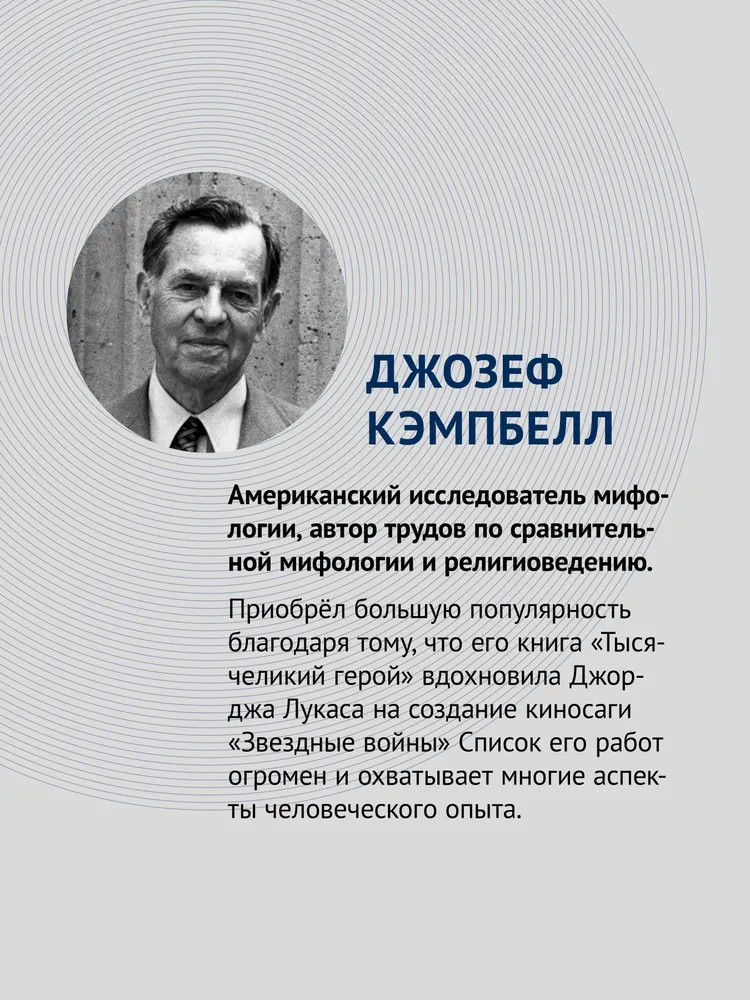 ДЖОЗЕФ КЭМПБЕЛЛ

Американский исследователь мифологии, автор трудов по сравнительной мифологии и религиоведению.

Приобрёл большую популярность благодаря тому, что его книга «Тысячеликий герой» вдохновила Джорджа Лукаса на создание киносаги «Звездные войны» Список его работ огромен и охватывает многие аспекты человеческого опыта.